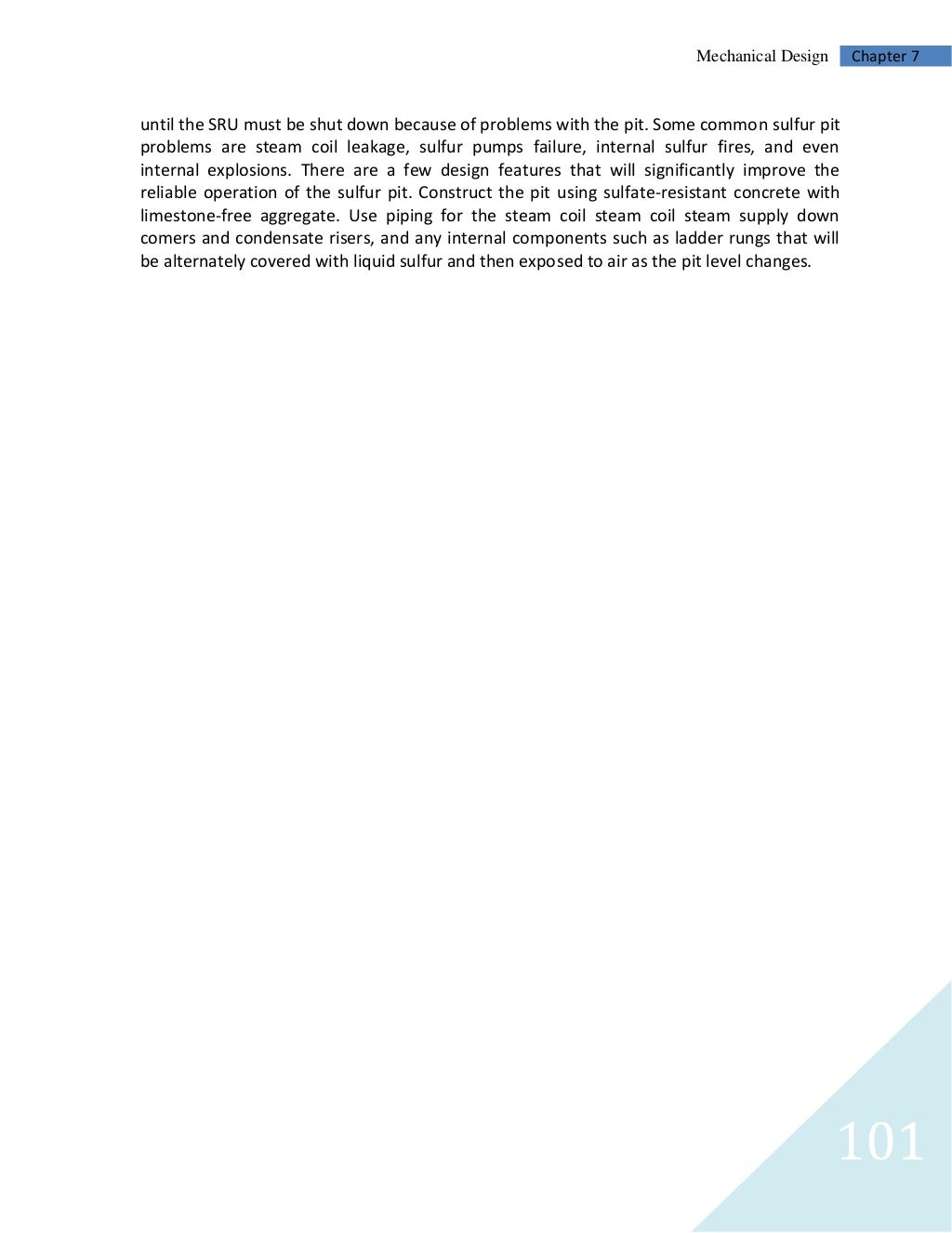 Mechanical Design Chapter 7

until the SRU must be shut down because of problems with the pit. Some common sulfur pit problems are steam coil leakage, sulfur pumps failure, internal sulfur fires, and even internal explosions. There are a few design features that will significantly improve the reliable operation of the sulfur pit. Construct the pit using sulfate-resistant concrete with limestone-free aggregate. Use piping for the steam coil steam coil steam supply down comers and condensate risers, and any internal components such as ladder rungs that will be alternately covered with liquid sulfur and then exposed to air as the pit level changes.

101